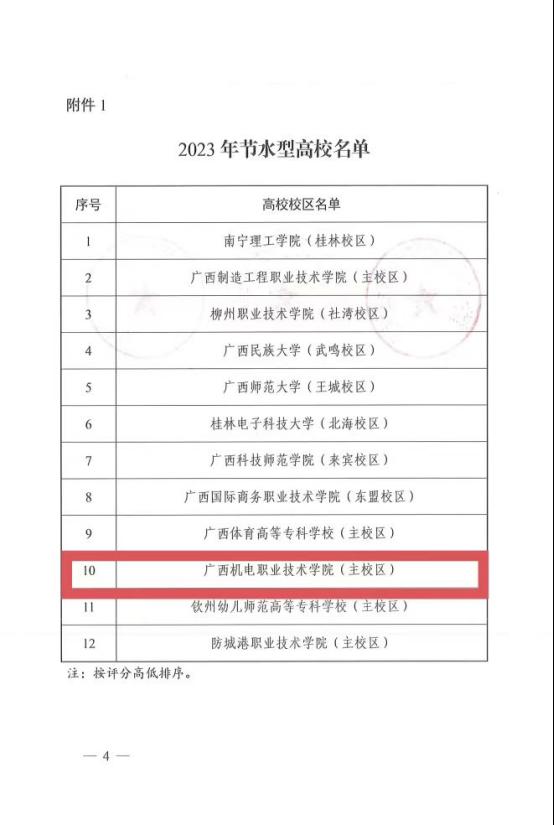 附件1

2023年节水型高校名单

| 序号 | 高校校区名单 |
|---|---|
| 1 | 南宁理工学院（桂林校区） |
| 2 | 广西制造工程职业技术学院（主校区） |
| 3 | 柳州职业技术学院（社湾校区） |
| 4 | 广西民族大学（武鸣校区） |
| 5 | 广西师范大学（王城校区） |
| 6 | 桂林电子科技大学（北海校区） |
| 7 | 广西科技师范学院（来宾校区） |
| 8 | 广西国际商务职业技术学院（东盟校区） |
| 9 | 广西体育高等专科学校（主校区） |
| 10 | 广西机电职业技术学院（主校区） |
| 11 | 钦州幼儿师范高等专科学校（主校区） |
| 12 | 防城港职业技术学院（主校区） |

注：按评分高低排序。

— 4 —